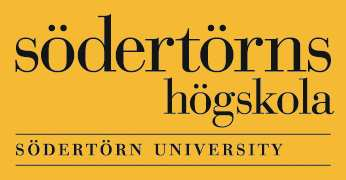 södertörns
högskola

SÖDERTÖRN UNIVERSITY